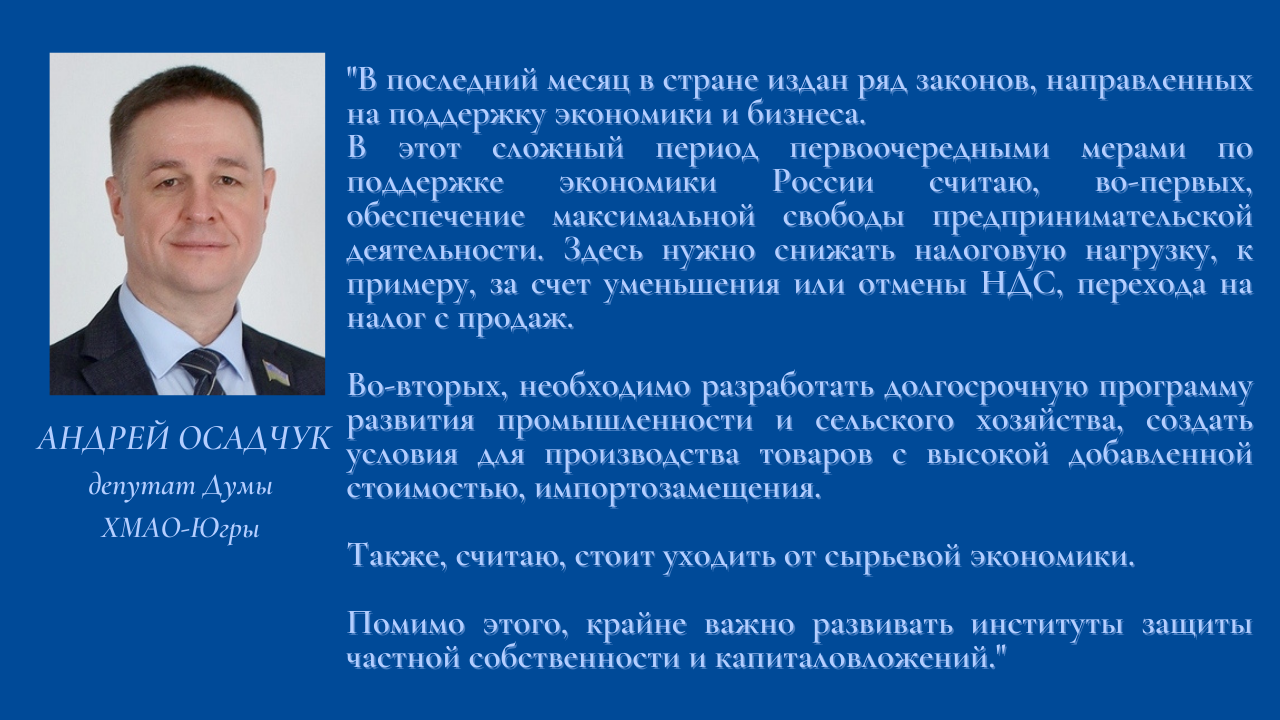 АНДРЕЙ ОСАДЧУК
депутат Думы
ХМАО-Югры

"В последний месяц в стране издан ряд законов, направленных на поддержку экономики и бизнеса.
В этот сложный период первоочередными мерами по поддержке экономики России считаю, во-первых, обеспечение максимальной свободы предпринимательской деятельности. Здесь нужно снижать налоговую нагрузку, к примеру, за счет уменьшения или отмены НДС, перехода на налог с продаж.

Во-вторых, необходимо разработать долгосрочную программу развития промышленности и сельского хозяйства, создать условия для производства товаров с высокой добавленной стоимостью, импортозамещения.

Также, считаю, стоит уходить от сырьевой экономики.

Помимо этого, крайне важно развивать институты защиты частной собственности и капиталовложений."